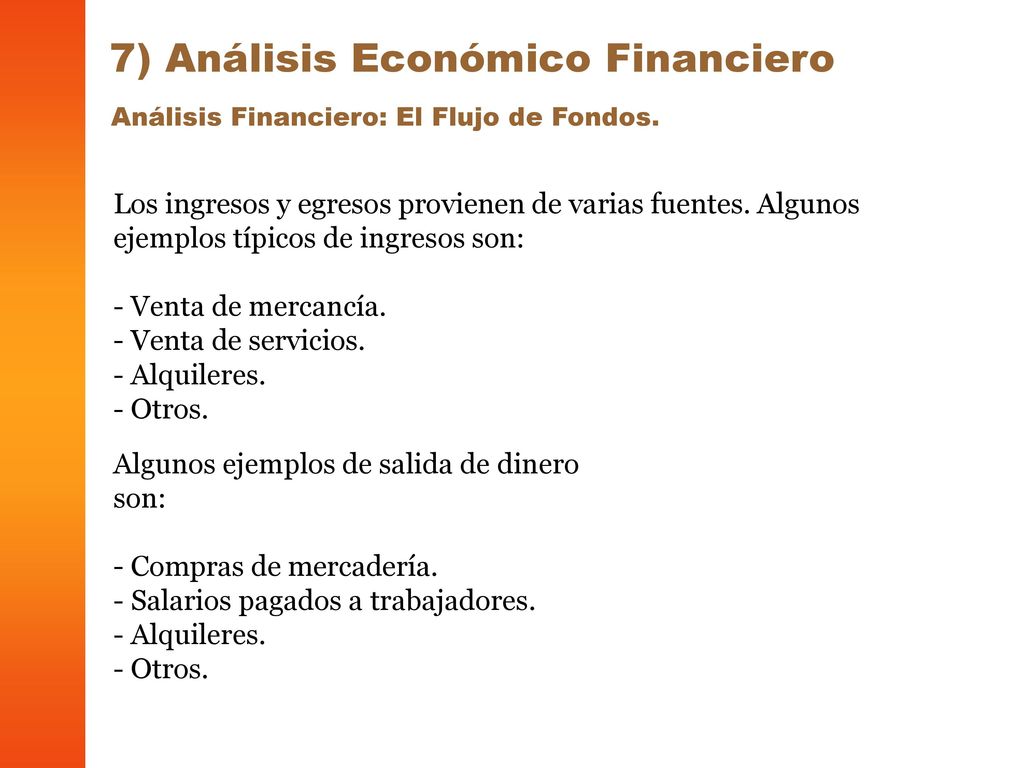 7) Análisis Económico Financiero

Análisis Financiero: El Flujo de Fondos.

Los ingresos y egresos provienen de varias fuentes. Algunos ejemplos típicos de ingresos son:

- Venta de mercancía.
- Venta de servicios.
- Alquileres.
- Otros.

Algunos ejemplos de salida de dinero son:

- Compras de mercadería.
- Salarios pagados a trabajadores.
- Alquileres.
- Otros.